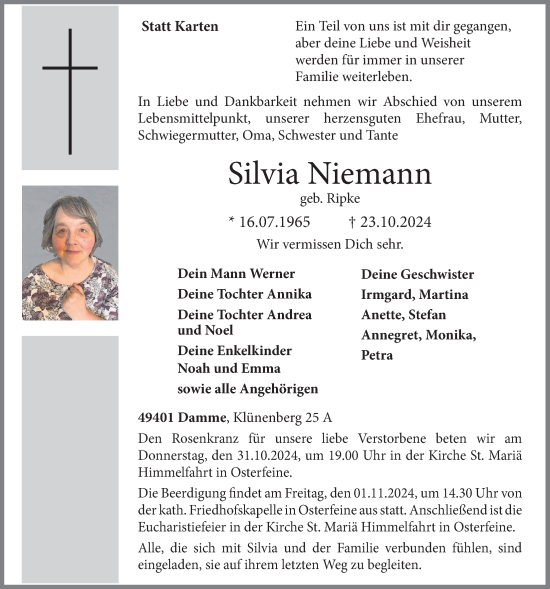 Statt Karten

Ein Teil von uns ist mit dir gegangen, aber deine Liebe und Weisheit werden für immer in unserer Familie weiterleben.

In Liebe und Dankbarkeit nehmen wir Abschied von unserem Lebensmittelpunkt, unserer herzensguten Ehefrau, Mutter, Schwiegermutter, Oma, Schwester und Tante

Silvia Niemann

geb. Ripke

* 16.07.1965 † 23.10.2024

Wir vermissen Dich sehr.

Dein Mann Werner
Deine Tochter Annika
Deine Tochter Andrea und Noel
Deine Enkelkinder Noah und Emma
sowie alle Angehörigen

Deine Geschwister
Irmgard, Martina
Anette, Stefan
Annegret, Monika,
Petra

49401 Damme, Klünenberg 25 A

Den Rosenkranz für unsere liebe Verstorbene beten wir am Donnerstag, den 31.10.2024, um 19.00 Uhr in der Kirche St. Mariä Himmelfahrt in Osterfeine.

Die Beerdigung findet am Freitag, den 01.11.2024, um 14.30 Uhr von der kath. Friedhofskapelle in Osterfeine aus statt. Anschließend ist die Eucharistiefeier in der Kirche St. Mariä Himmelfahrt in Osterfeine.

Alle, die sich mit Silvia und der Familie verbunden fühlen, sind eingeladen, sie auf ihrem letzten Weg zu begleiten.